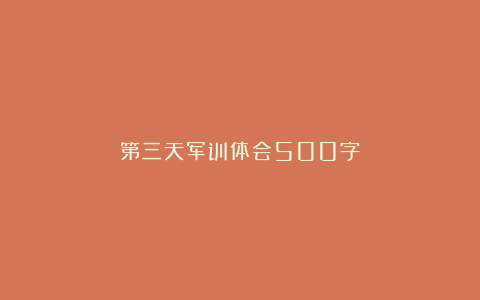 第三天军训体会500字